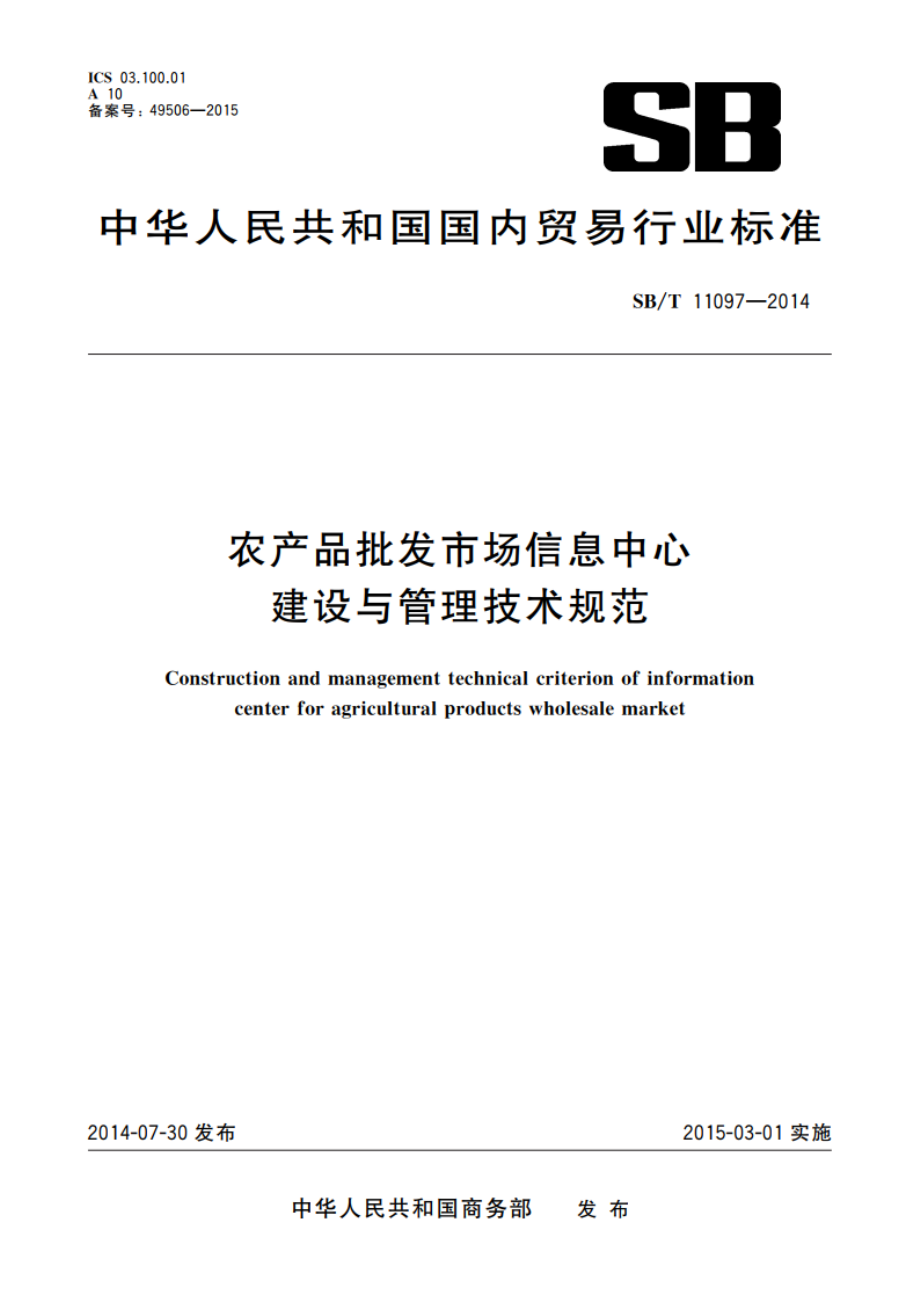 ICS 03.100.01
A 10
备案号：49506—2015

SB

中华人民共和国国内贸易行业标准

SB/T 11097—2014

农产品批发市场信息中心
建设与管理技术规范

Construction and management technical criterion of information center for agricultural products wholesale market

2014-07-30 发布

2015-03-01 实施

中华人民共和国商务部　发 布